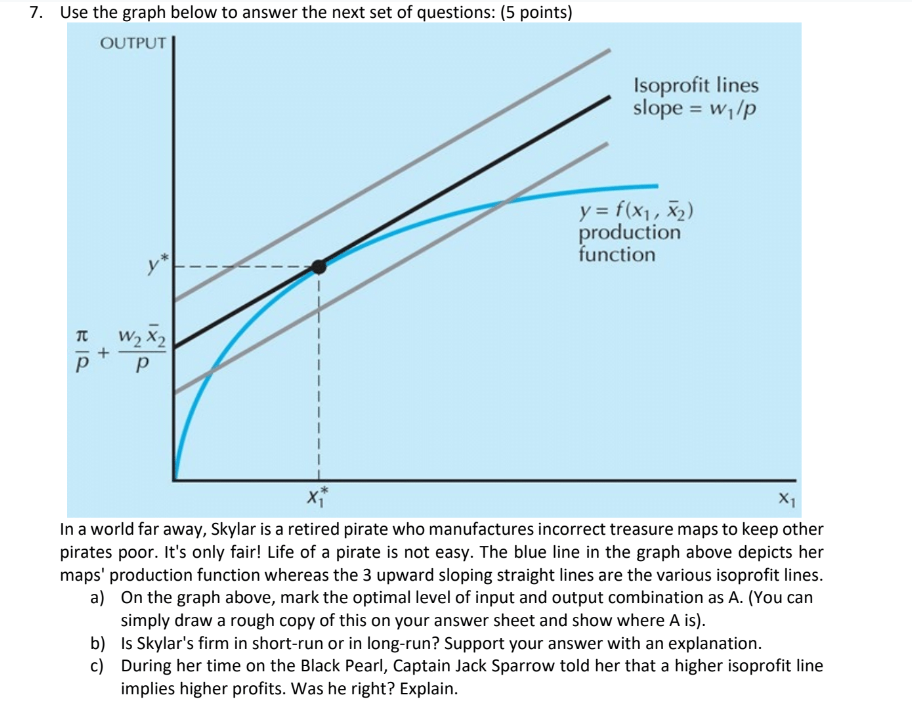 7. Use the graph below to answer the next set of questions: (5 points)

OUTPUT

Isoprofit lines
slope = $w_1/p$

$y = f(x_1, \bar{x}_2)$
production
function

$y^*$

$\frac{\pi}{p} + \frac{w_2 \bar{x}_2}{p}$

$x_1^*$

$x_1$

In a world far away, Skylar is a retired pirate who manufactures incorrect treasure maps to keep other pirates poor. It's only fair! Life of a pirate is not easy. The blue line in the graph above depicts her maps' production function whereas the 3 upward sloping straight lines are the various isoprofit lines.

a) On the graph above, mark the optimal level of input and output combination as A. (You can simply draw a rough copy of this on your answer sheet and show where A is).

b) Is Skylar's firm in short-run or in long-run? Support your answer with an explanation.

c) During her time on the Black Pearl, Captain Jack Sparrow told her that a higher isoprofit line implies higher profits. Was he right? Explain.